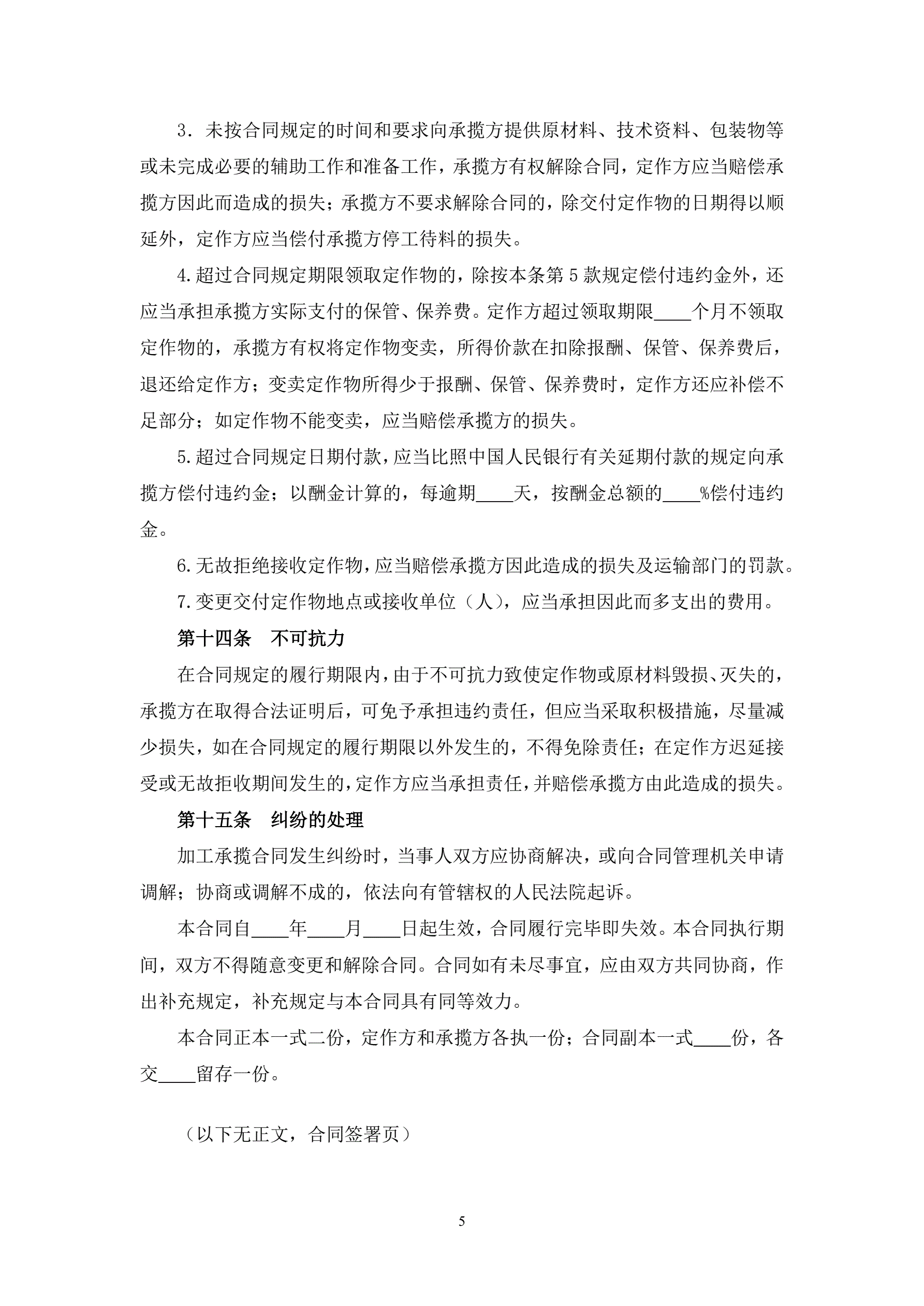 3．未按合同规定的时间和要求向承揽方提供原材料、技术资料、包装物等或未完成必要的辅助工作和准备工作，承揽方有权解除合同，定作方应当赔偿承揽方因此而造成的损失；承揽方不要求解除合同的，除交付定作物的日期得以顺延外，定作方应当偿付承揽方停工待料的损失。

4.超过合同规定期限领取定作物的，除按本条第 5 款规定偿付违约金外，还应当承担承揽方实际支付的保管、保养费。定作方超过领取期限____个月不领取定作物的，承揽方有权将定作物变卖，所得价款在扣除报酬、保管、保养费后，退还给定作方；变卖定作物所得少于报酬、保管、保养费时，定作方还应补偿不足部分；如定作物不能变卖，应当赔偿承揽方的损失。

5.超过合同规定日期付款，应当比照中国人民银行有关延期付款的规定向承揽方偿付违约金；以酬金计算的，每逾期____天，按酬金总额的____%偿付违约金。

6.无故拒绝接收定作物，应当赔偿承揽方因此造成的损失及运输部门的罚款。

7.变更交付定作物地点或接收单位（人），应当承担因此而多支出的费用。

第十四条　不可抗力

在合同规定的履行期限内，由于不可抗力致使定作物或原材料毁损、灭失的，承揽方在取得合法证明后，可免予承担违约责任，但应当采取积极措施，尽量减少损失，如在合同规定的履行期限以外发生的，不得免除责任；在定作方迟延接受或无故拒收期间发生的，定作方应当承担责任，并赔偿承揽方由此造成的损失。

第十五条　纠纷的处理

加工承揽合同发生纠纷时，当事人双方应协商解决，或向合同管理机关申请调解；协商或调解不成的，依法向有管辖权的人民法院起诉。

本合同自____年____月____日起生效，合同履行完毕即失效。本合同执行期间，双方不得随意变更和解除合同。合同如有未尽事宜，应由双方共同协商，作出补充规定，补充规定与本合同具有同等效力。

本合同正本一式二份，定作方和承揽方各执一份；合同副本一式____份，各交____留存一份。

（以下无正文，合同签署页）

5